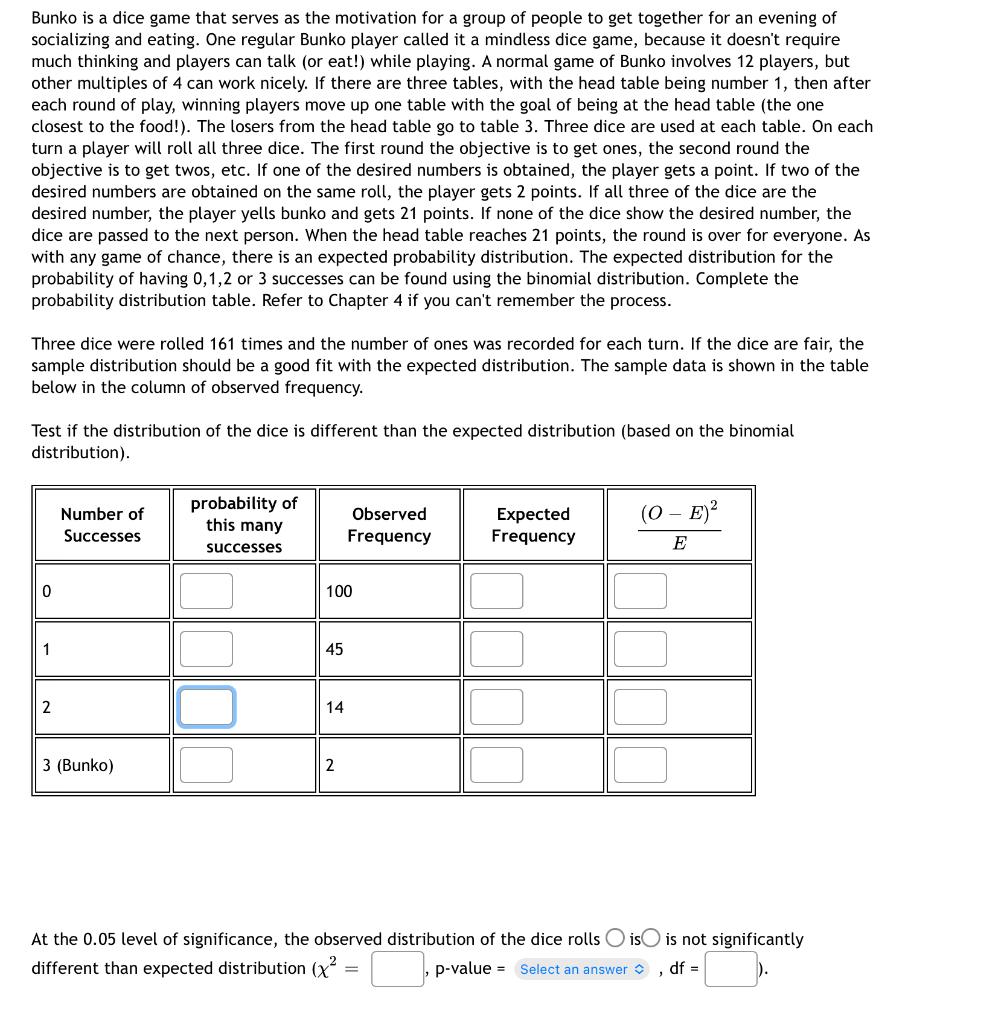 Bunko is a dice game that serves as the motivation for a group of people to get together for an evening of socializing and eating. One regular Bunko player called it a mindless dice game, because it doesn't require much thinking and players can talk (or eat!) while playing. A normal game of Bunko involves 12 players, but other multiples of 4 can work nicely. If there are three tables, with the head table being number 1, then after each round of play, winning players move up one table with the goal of being at the head table (the one closest to the food!). The losers from the head table go to table 3. Three dice are used at each table. On each turn a player will roll all three dice. The first round the objective is to get ones, the second round the objective is to get twos, etc. If one of the desired numbers is obtained, the player gets a point. If two of the desired numbers are obtained on the same roll, the player gets 2 points. If all three of the dice are the desired number, the player yells bunko and gets 21 points. If none of the dice show the desired number, the dice are passed to the next person. When the head table reaches 21 points, the round is over for everyone. As with any game of chance, there is an expected probability distribution. The expected distribution for the probability of having 0,1,2 or 3 successes can be found using the binomial distribution. Complete the probability distribution table. Refer to Chapter 4 if you can't remember the process.

Three dice were rolled 161 times and the number of ones was recorded for each turn. If the dice are fair, the sample distribution should be a good fit with the expected distribution. The sample data is shown in the table below in the column of observed frequency.

Test if the distribution of the dice is different than the expected distribution (based on the binomial distribution).

| Number of Successes | probability of this many successes | Observed Frequency | Expected Frequency | $\frac{(O-E)^2}{E}$ |
|---|---|---|---|---|
| 0 | | 100 | | |
| 1 | | 45 | | |
| 2 | | 14 | | |
| 3 (Bunko) | | 2 | | |

At the 0.05 level of significance, the observed distribution of the dice rolls is is not significantly different than expected distribution ($\chi^2 =$ , p-value = Select an answer , df = ).